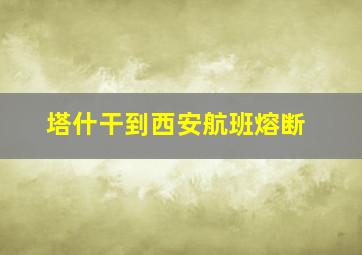 塔什干到西安航班熔断